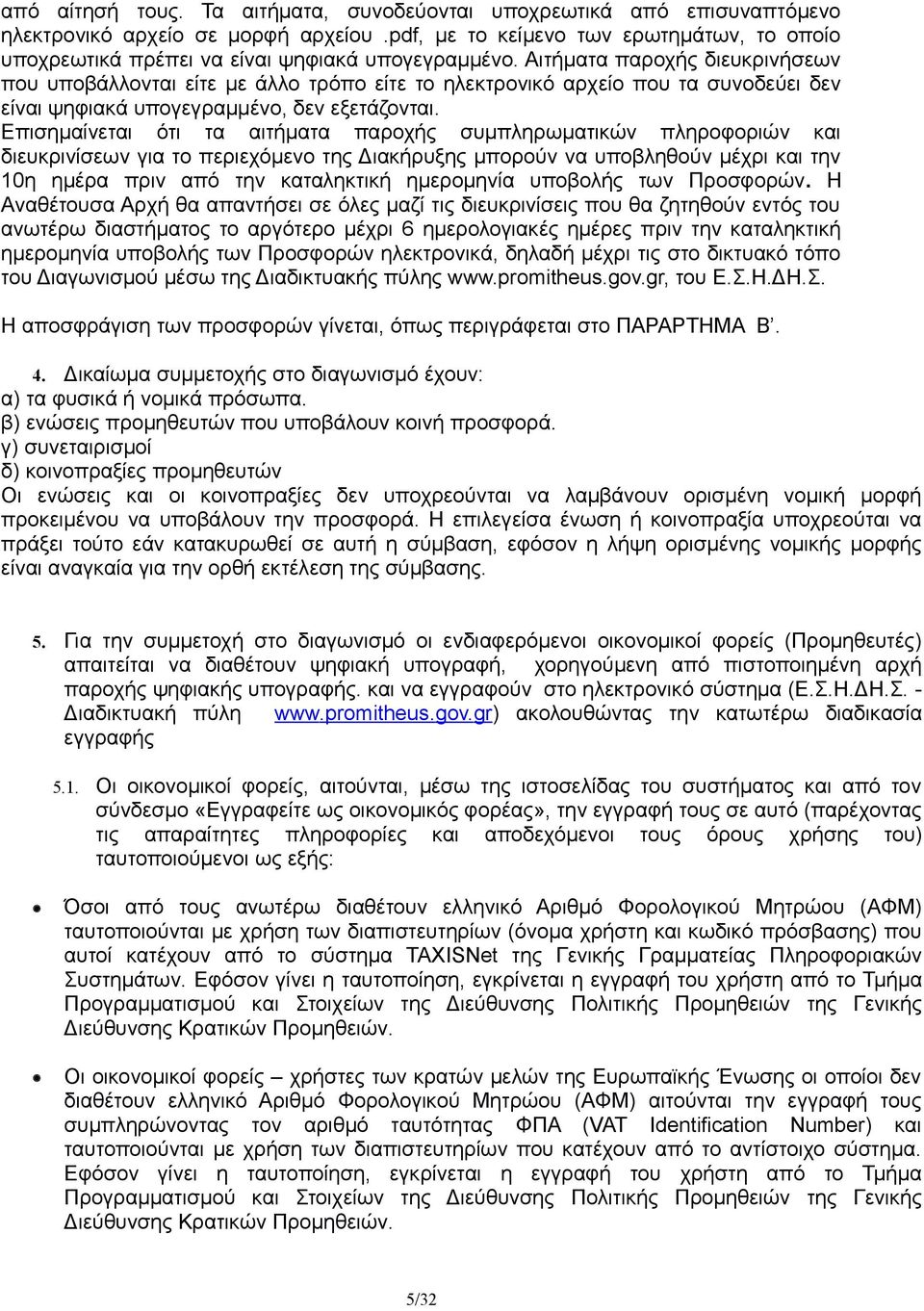 από αίτησή τους. Τα αιτήματα, συνοδεύονται υποχρεωτικά από επισυναπτόμενο ηλεκτρονικό αρχείο σε μορφή αρχείου .pdf, με το κείμενο των ερωτημάτων, το οποίο υποχρεωτικά πρέπει να είναι ψηφιακά υπογεγραμμένο. Αιτήματα παροχής διευκρινήσεων που υποβάλλονται είτε με άλλο τρόπο είτε το ηλεκτρονικό αρχείο που τα συνοδεύει δεν είναι ψηφιακά υπογεγραμμένο, δεν εξετάζονται.
Επισημαίνεται ότι τα αιτήματα παροχής συμπληρωματικών πληροφοριών και διευκρινίσεων για το περιεχόμενο της Διακήρυξης μπορούν να υποβληθούν μέχρι και την 10η ημέρα πριν από την καταληκτική ημερομηνία υποβολής των Προσφορών. Η Αναθέτουσα Αρχή θα απαντήσει σε όλες μαζί τις διευκρινίσεις που θα ζητηθούν εντός του ανωτέρω διαστήματος το αργότερο μέχρι 6 ημερολογιακές ημέρες πριν την καταληκτική ημερομηνία υποβολής των Προσφορών ηλεκτρονικά, δηλαδή μέχρι τις στο δικτυακό τόπο του Διαγωνισμού μέσω της Διαδικτυακής πύλης www.promitheus.gov.gr, του Ε.Σ.Η.ΔΗ.Σ.

Η αποσφράγιση των προσφορών γίνεται, όπως περιγράφεται στο ΠΑΡΑΡΤΗΜΑ Β΄.

4. Δικαίωμα συμμετοχής στο διαγωνισμό έχουν:
α) τα φυσικά ή νομικά πρόσωπα.
β) ενώσεις προμηθευτών που υποβάλουν κοινή προσφορά.
γ) συνεταιρισμοί
δ) κοινοπραξίες προμηθευτών
Οι ενώσεις και οι κοινοπραξίες δεν υποχρεούνται να λαμβάνουν ορισμένη νομική μορφή προκειμένου να υποβάλουν την προσφορά. Η επιλεγείσα ένωση ή κοινοπραξία υποχρεούται να πράξει τούτο εάν κατακυρωθεί σε αυτή η σύμβαση, εφόσον η λήψη ορισμένης νομικής μορφής είναι αναγκαία για την ορθή εκτέλεση της σύμβασης.

5. Για την συμμετοχή στο διαγωνισμό οι ενδιαφερόμενοι οικονομικοί φορείς (Προμηθευτές) απαιτείται να διαθέτουν ψηφιακή υπογραφή, χορηγούμενη από πιστοποιημένη αρχή παροχής ψηφιακής υπογραφής. και να εγγραφούν στο ηλεκτρονικό σύστημα (Ε.Σ.Η.ΔΗ.Σ. - Διαδικτυακή πύλη www.promitheus.gov.gr) ακολουθώντας την κατωτέρω διαδικασία εγγραφής

5.1. Οι οικονομικοί φορείς, αιτούνται, μέσω της ιστοσελίδας του συστήματος και από τον σύνδεσμο «Εγγραφείτε ως οικονομικός φορέας», την εγγραφή τους σε αυτό (παρέχοντας τις απαραίτητες πληροφορίες και αποδεχόμενοι τους όρους χρήσης του) ταυτοποιούμενοι ως εξής:

• Όσοι από τους ανωτέρω διαθέτουν ελληνικό Αριθμό Φορολογικού Μητρώου (ΑΦΜ) ταυτοποιούνται με χρήση των διαπιστευτηρίων (όνομα χρήστη και κωδικό πρόσβασης) που αυτοί κατέχουν από το σύστημα TAXISNet της Γενικής Γραμματείας Πληροφοριακών Συστημάτων. Εφόσον γίνει η ταυτοποίηση, εγκρίνεται η εγγραφή του χρήστη από το Τμήμα Προγραμματισμού και Στοιχείων της Διεύθυνσης Πολιτικής Προμηθειών της Γενικής Διεύθυνσης Κρατικών Προμηθειών.

• Οι οικονομικοί φορείς – χρήστες των κρατών μελών της Ευρωπαϊκής Ένωσης οι οποίοι δεν διαθέτουν ελληνικό Αριθμό Φορολογικού Μητρώου (ΑΦΜ) αιτούνται την εγγραφή τους συμπληρώνοντας τον αριθμό ταυτότητας ΦΠΑ (VAT Identification Number) και ταυτοποιούνται με χρήση των διαπιστευτηρίων που κατέχουν από το αντίστοιχο σύστημα. Εφόσον γίνει η ταυτοποίηση, εγκρίνεται η εγγραφή του χρήστη από το Τμήμα Προγραμματισμού και Στοιχείων της Διεύθυνσης Πολιτικής Προμηθειών της Γενικής Διεύθυνσης Κρατικών Προμηθειών.

5/32